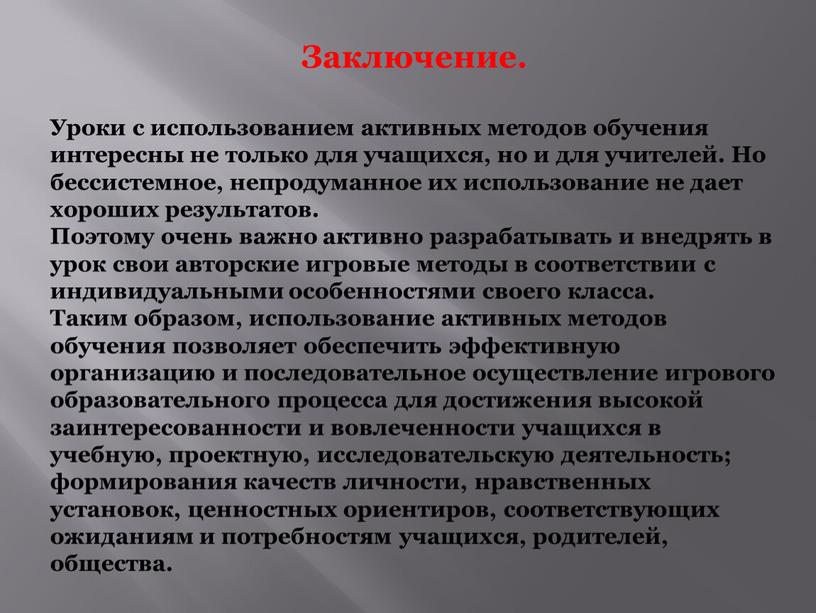 Заключение.

Уроки с использованием активных методов обучения интересны не только для учащихся, но и для учителей. Но бессистемное, непродуманное их использование не дает хороших результатов.
Поэтому очень важно активно разрабатывать и внедрять в урок свои авторские игровые методы в соответствии с индивидуальными особенностями своего класса.
Таким образом, использование активных методов обучения позволяет обеспечить эффективную организацию и последовательное осуществление игрового образовательного процесса для достижения высокой заинтересованности и вовлеченности учащихся в учебную, проектную, исследовательскую деятельность; формирования качеств личности, нравственных установок, ценностных ориентиров, соответствующих ожиданиям и потребностям учащихся, родителей, общества.